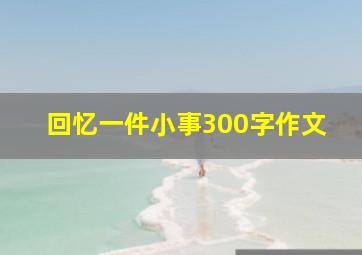 回忆一件小事300字作文